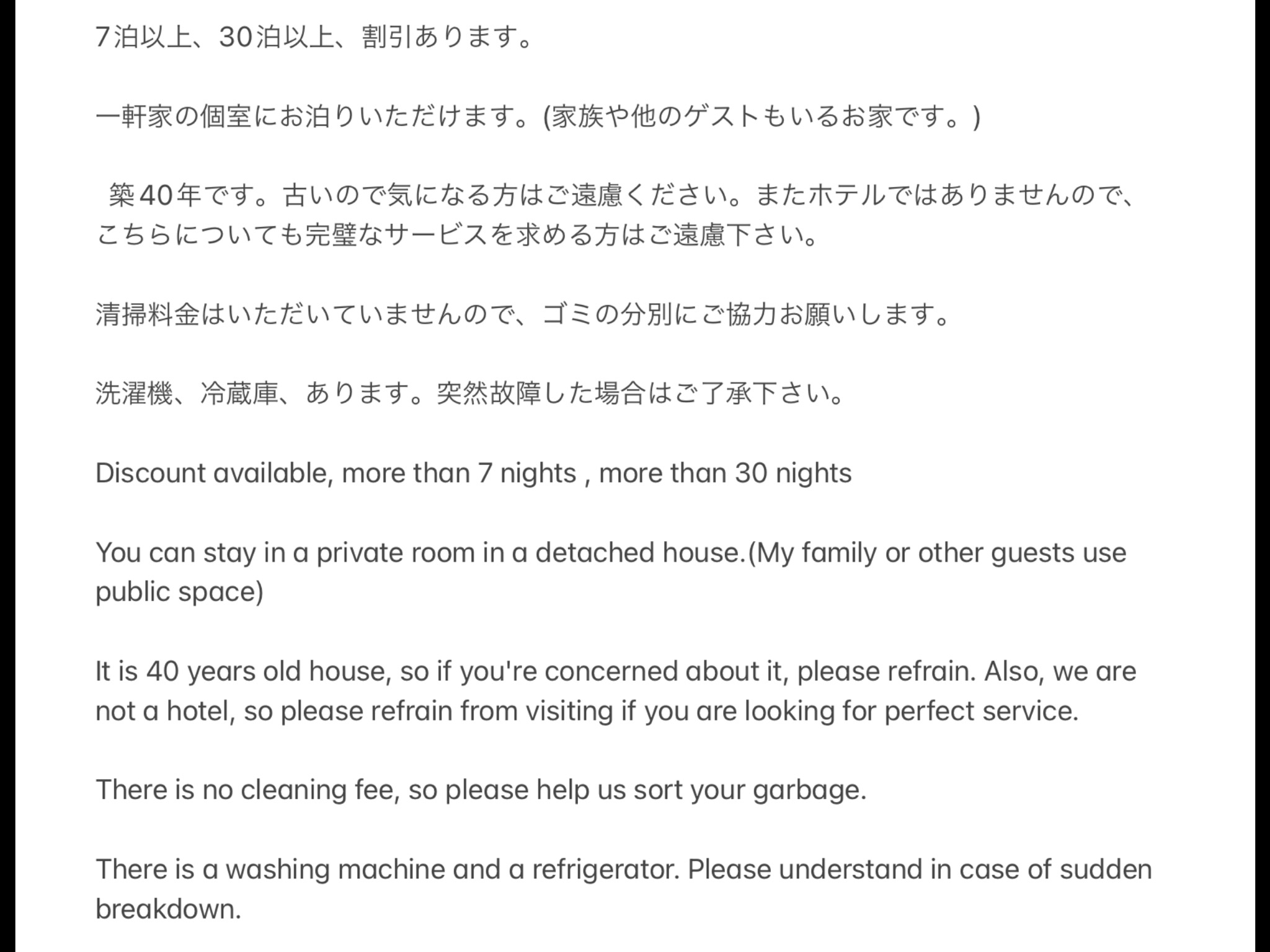 7泊以上、30泊以上、割引あります。

一軒家の個室にお泊りいただけます。(家族や他のゲストもいるお家です。)

築40年です。古いので気になる方はご遠慮ください。またホテルではありませんので、こちらについても完璧なサービスを求める方はご遠慮下さい。

清掃料金はいただいていませんので、ゴミの分別にご協力お願いします。

洗濯機、冷蔵庫、あります。突然故障した場合はご了承下さい。

Discount available, more than 7 nights , more than 30 nights

You can stay in a private room in a detached house.(My family or other guests use public space)

It is 40 years old house, so if you're concerned about it, please refrain. Also, we are not a hotel, so please refrain from visiting if you are looking for perfect service.

There is no cleaning fee, so please help us sort your garbage.

There is a washing machine and a refrigerator. Please understand in case of sudden breakdown.